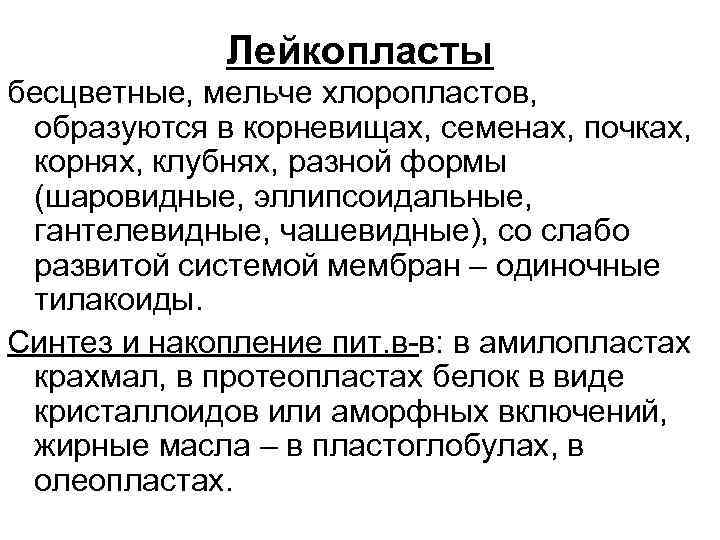 Лейкопласты

бесцветные, мельче хлоропластов, образуются в корневищах, семенах, почках, корнях, клубнях, разной формы (шаровидные, эллипсоидальные, гантелевидные, чашевидные), со слабо развитой системой мембран – одиночные тилакоиды.

Синтез и накопление пит.в-в: в амилопластах крахмал, в протеопластах белок в виде кристаллоидов или аморфных включений, жирные масла – в пластоглобулах, в олеопластах.